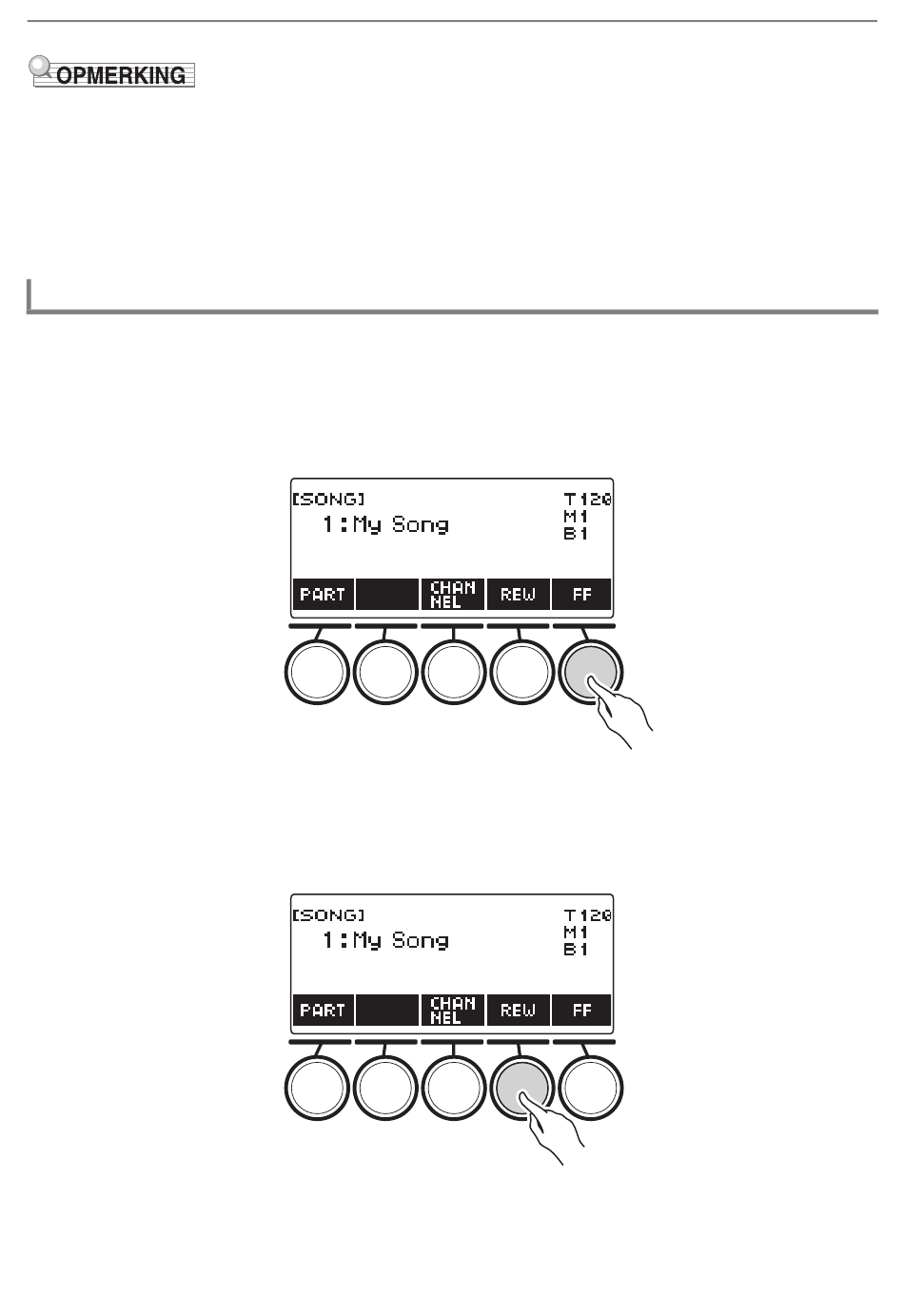 OPMERKING

[SONG]
1:My Song
T120
M1
B1
PART
CHAN NEL
REW
FF

[SONG]
1:My Song
T120
M1
B1
PART
CHAN NEL
REW
FF